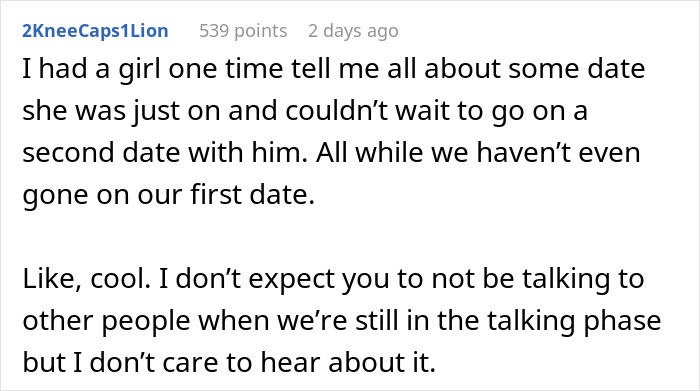 2KneeCaps1Lion 539 points 2 days ago

I had a girl one time tell me all about some date she was just on and couldn’t wait to go on a second date with him. All while we haven’t even gone on our first date.

Like, cool. I don’t expect you to not be talking to other people when we’re still in the talking phase but I don’t care to hear about it.